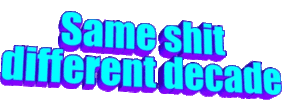 Same shit different decade